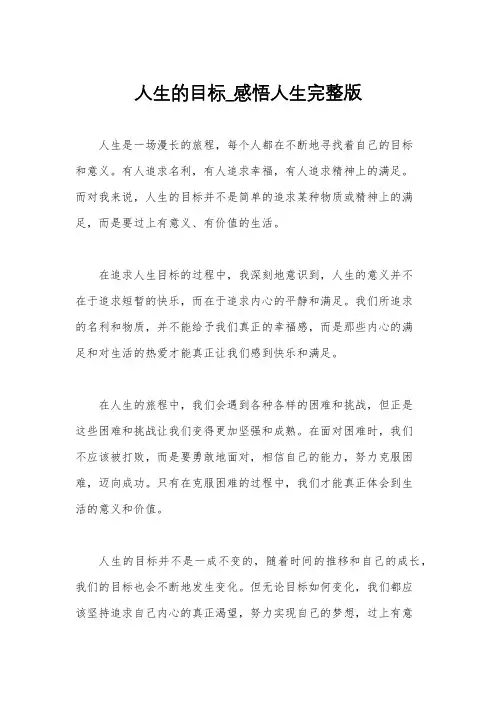 人生的目标_感悟人生完整版

人生是一场漫长的旅程，每个人都在不断地寻找着自己的目标和意义。有人追求名利，有人追求幸福，有人追求精神上的满足。而对我来说，人生的目标并不是简单的追求某种物质或精神上的满足，而是要过上有意义、有价值的生活。

在追求人生目标的过程中，我深刻地意识到，人生的意义并不在于追求短暂的快乐，而在于追求内心的平静和满足。我们所追求的名利和物质，并不能给予我们真正的幸福感，而是那些内心的满足和对生活的热爱才能真正让我们感到快乐和满足。

在人生的旅程中，我们会遇到各种各样的困难和挑战，但正是这些困难和挑战让我们变得更加坚强和成熟。在面对困难时，我们不应该被打败，而是要勇敢地面对，相信自己的能力，努力克服困难，迈向成功。只有在克服困难的过程中，我们才能真正体会到生活的意义和价值。

人生的目标并不是一成不变的，随着时间的推移和自己的成长，我们的目标也会不断地发生变化。但无论目标如何变化，我们都应该坚持追求自己内心的真正渴望，努力实现自己的梦想，过上有意